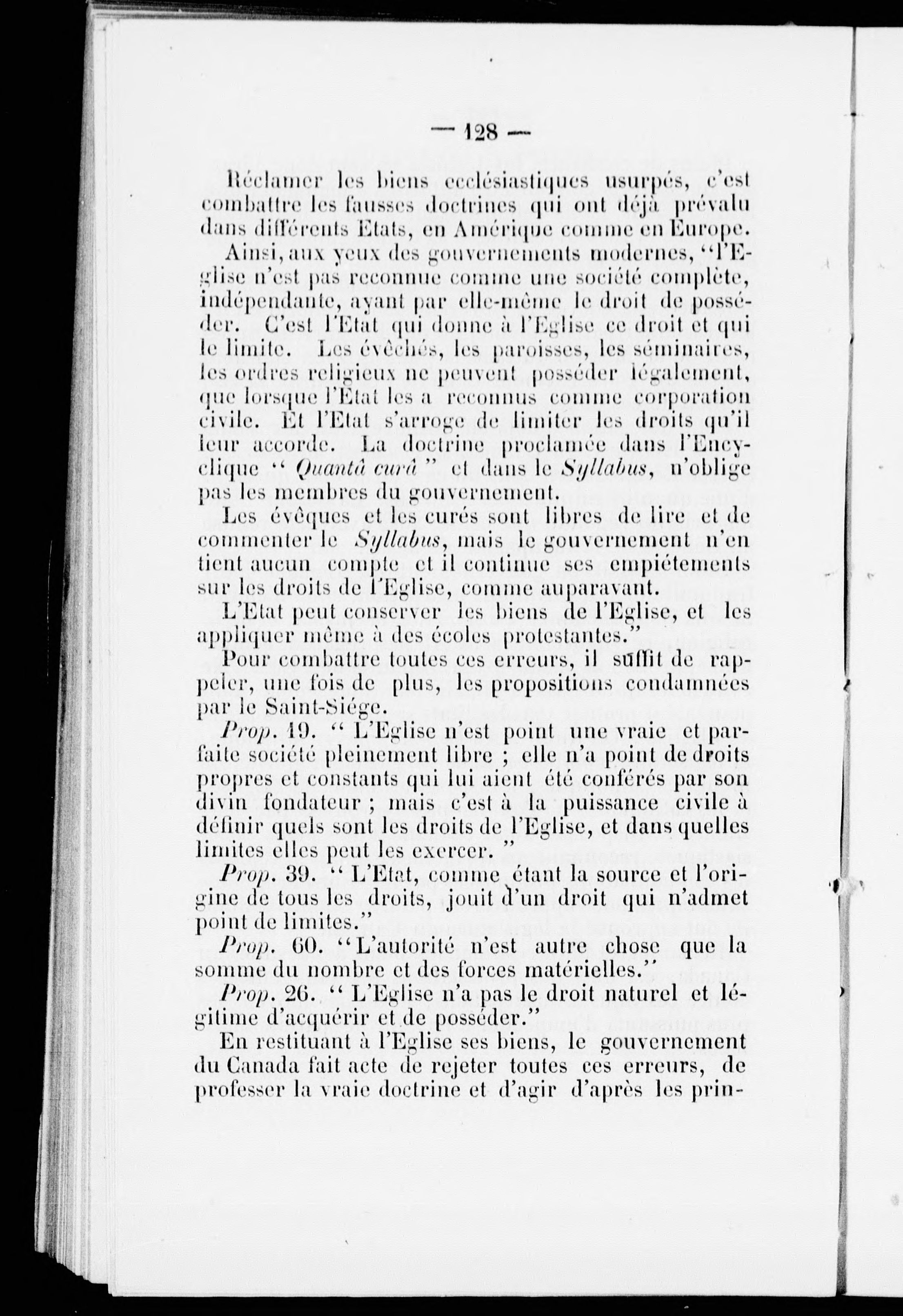 — 128 —

Réclamer les biens ecclésiastiques usurpés, c'est combattre les fausses doctrines qui ont déjà prévalu dans différents Etats, en Amérique comme en Europe.

Ainsi, aux yeux des gouvernements modernes, "l'Eglise n'est pas reconnue comme une société complète, indépendante, ayant par elle-même le droit de posséder. C'est l'Etat qui donne à l'Eglise ce droit et qui le limite. Les évêchés, les paroisses, les séminaires, les ordres religieux ne peuvent posséder légalement, que lorsque l'Etat les a reconnus comme corporation civile. Et l'Etat s'arroge de limiter les droits qu'il leur accorde. La doctrine proclamée dans l'Encyclique " Quantâ curâ " et dans le Syllabus, n'oblige pas les membres du gouvernement.

Les évêques et les curés sont libres de lire et de commenter le Syllabus, mais le gouvernement n'en tient aucun compte et il continue ses empiétements sur les droits de l'Eglise, comme auparavant.

L'Etat peut conserver les biens de l'Eglise, et les appliquer même à des écoles protestantes."

Pour combattre toutes ces erreurs, il suffit de rappeler, une fois de plus, les propositions condamnées par le Saint-Siége.

Prop. 19. " L'Eglise n'est point une vraie et parfaite société pleinement libre ; elle n'a point de droits propres et constants qui lui aient été conférés par son divin fondateur ; mais c'est à la puissance civile à définir quels sont les droits de l'Eglise, et dans quelles limites elles peut les exercer. "

Prop. 39. " L'Etat, comme étant la source et l'origine de tous les droits, jouit d'un droit qui n'admet point de limites."

Prop. 60. "L'autorité n'est autre chose que la somme du nombre et des forces matérielles."

Prop. 26. " L'Eglise n'a pas le droit naturel et légitime d'acquérir et de posséder."

En restituant à l'Eglise ses biens, le gouvernement du Canada fait acte de rejeter toutes ces erreurs, de professer la vraie doctrine et d'agir d'après les prin-